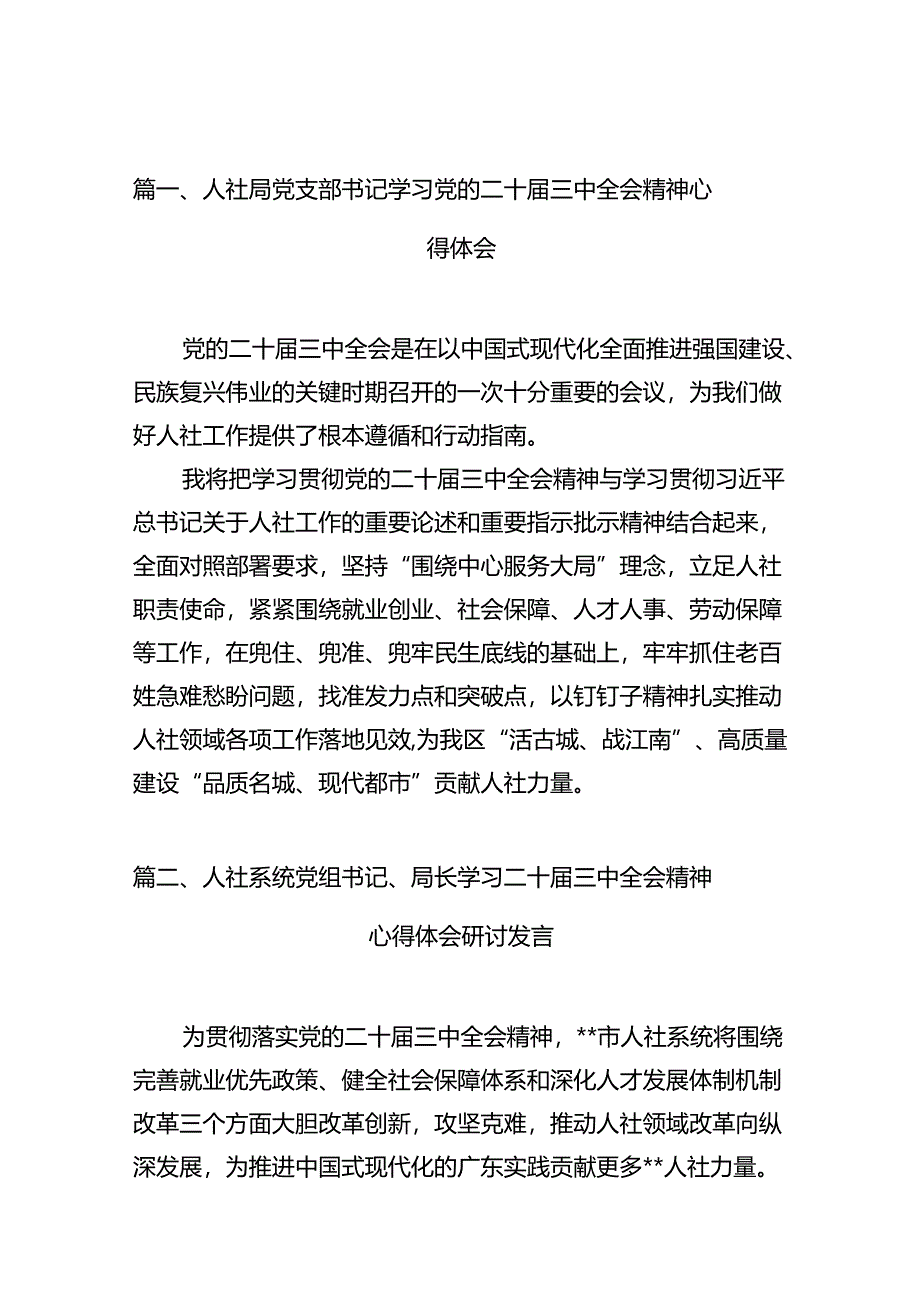 篇一、人社局党支部书记学习党的二十届三中全会精神心得体会

党的二十届三中全会是在以中国式现代化全面推进强国建设、民族复兴伟业的关键时期召开的一次十分重要的会议，为我们做好人社工作提供了根本遵循和行动指南。

我将把学习贯彻党的二十届三中全会精神与学习贯彻习近平总书记关于人社工作的重要论述和重要指示批示精神结合起来，全面对照部署要求，坚持“围绕中心服务大局”理念，立足人社职责使命，紧紧围绕就业创业、社会保障、人才人事、劳动保障等工作，在兜住、兜准、兜牢民生底线的基础上，牢牢抓住老百姓急难愁盼问题，找准发力点和突破点，以钉钉子精神扎实推动人社领域各项工作落地见效,为我区“活古城、战江南”、高质量建设“品质名城、现代都市”贡献人社力量。

篇二、人社系统党组书记、局长学习二十届三中全会精神心得体会研讨发言

为贯彻落实党的二十届三中全会精神，**市人社系统将围绕完善就业优先政策、健全社会保障体系和深化人才发展体制机制改革三个方面大胆改革创新，攻坚克难，推动人社领域改革向纵深发展，为推进中国式现代化的广东实践贡献更多**人社力量。